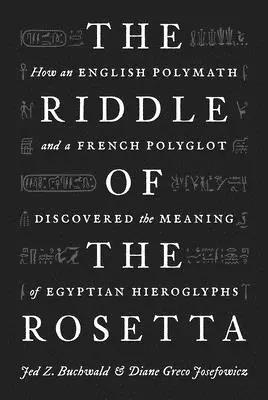 THE
How an ENGLISH POLYMATH
RIDDLE
and a FRENCH POLYGLOT
OF
DISCOVERED the MEANING
THE
of EGYPTIAN HIEROGLYPHS
ROSETTA
Jed Z. Buchwald & Diane Greco Josefowicz